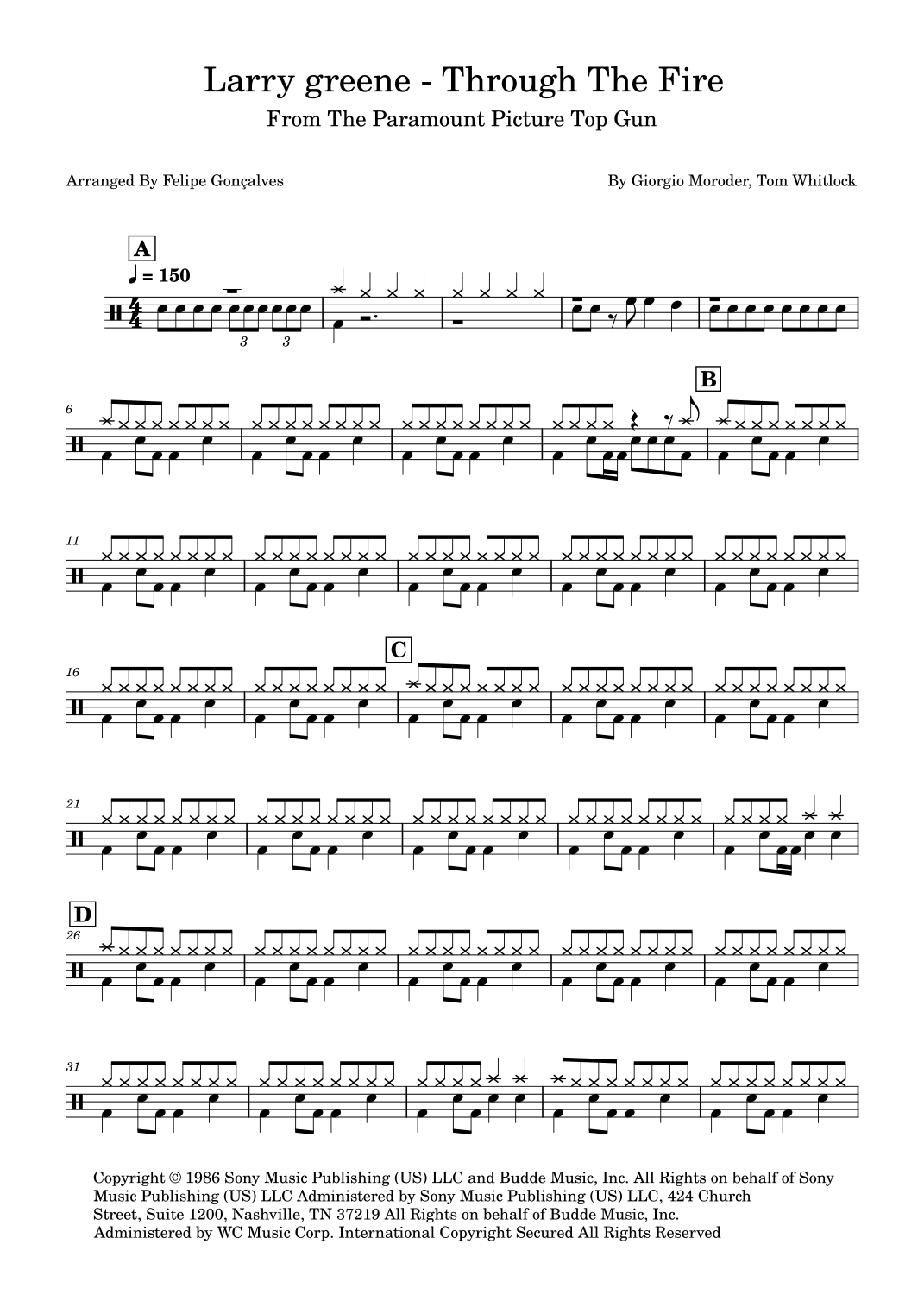 Larry greene - Through The Fire
From The Paramount Picture Top Gun

Arranged By Felipe Gonçalves

By Giorgio Moroder, Tom Whitlock

A

♩ = 150

3 3

6

B

11

16

C

21

D

26

31

Copyright © 1986 Sony Music Publishing (US) LLC and Budde Music, Inc. All Rights on behalf of Sony Music Publishing (US) LLC Administered by Sony Music Publishing (US) LLC, 424 Church Street, Suite 1200, Nashville, TN 37219 All Rights on behalf of Budde Music, Inc. Administered by WC Music Corp. International Copyright Secured All Rights Reserved